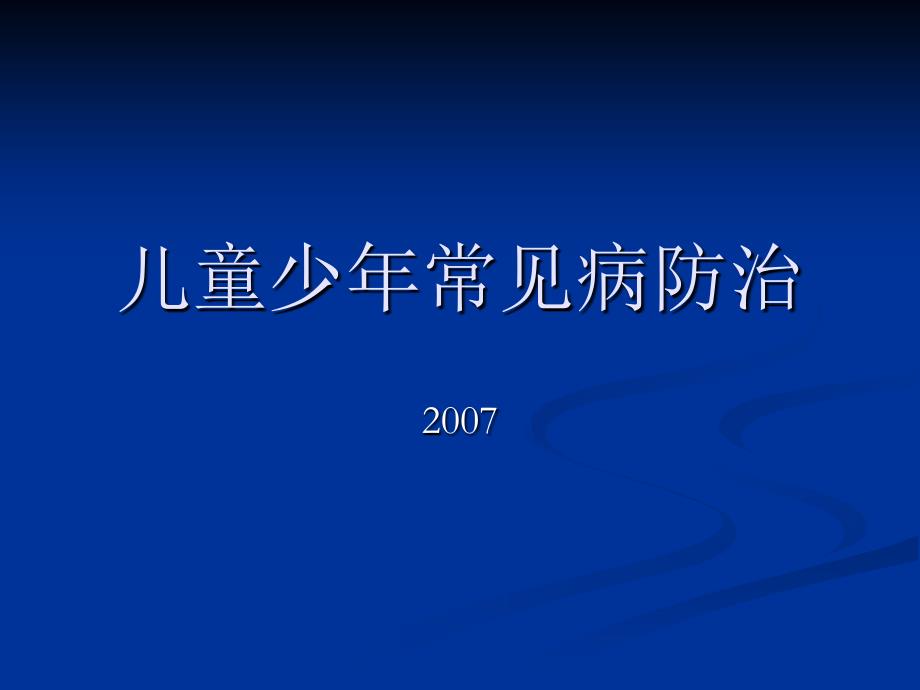 儿童少年常见病防治

2007